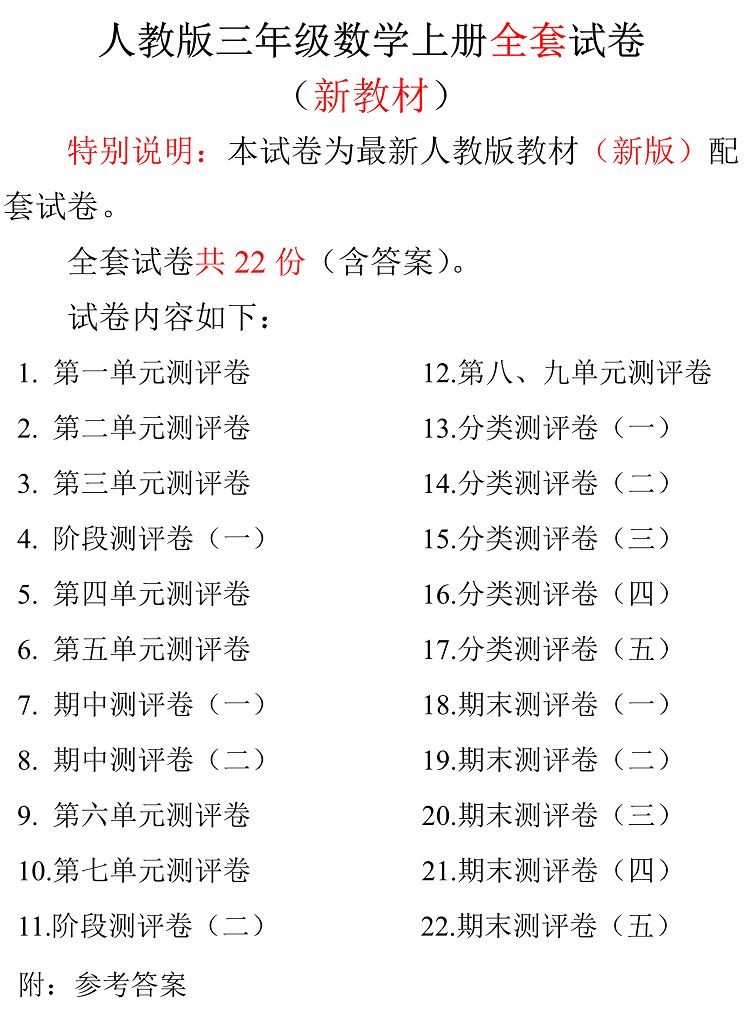 人教版三年级数学上册全套试卷
（新教材）

特别说明：本试卷为最新人教版教材（新版）配套试卷。

全套试卷共 22 份（含答案）。

试卷内容如下：

1. 第一单元测评卷
2. 第二单元测评卷
3. 第三单元测评卷
4. 阶段测评卷（一）
5. 第四单元测评卷
6. 第五单元测评卷
7. 期中测评卷（一）
8. 期中测评卷（二）
9. 第六单元测评卷
10.第七单元测评卷
11.阶段测评卷（二）

12.第八、九单元测评卷
13.分类测评卷（一）
14.分类测评卷（二）
15.分类测评卷（三）
16.分类测评卷（四）
17.分类测评卷（五）
18.期末测评卷（一）
19.期末测评卷（二）
20.期末测评卷（三）
21.期末测评卷（四）
22.期末测评卷（五）

附：参考答案